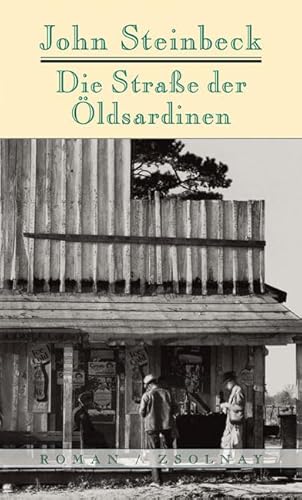 John Steinbeck

Die Straße der Öldsardinen

ROMAN / ZSOLNAY